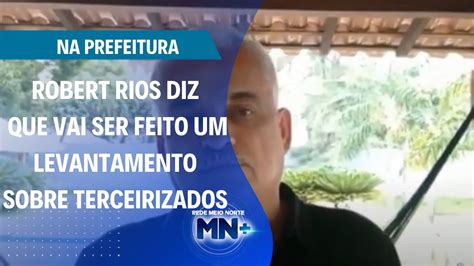 NA PREFEITURA

ROBERT RIOS DIZ QUE VAI SER FEITO UM LEVANTAMENTO SOBRE TERCEIRIZADOS

REDE MEIO NORTE
MN+